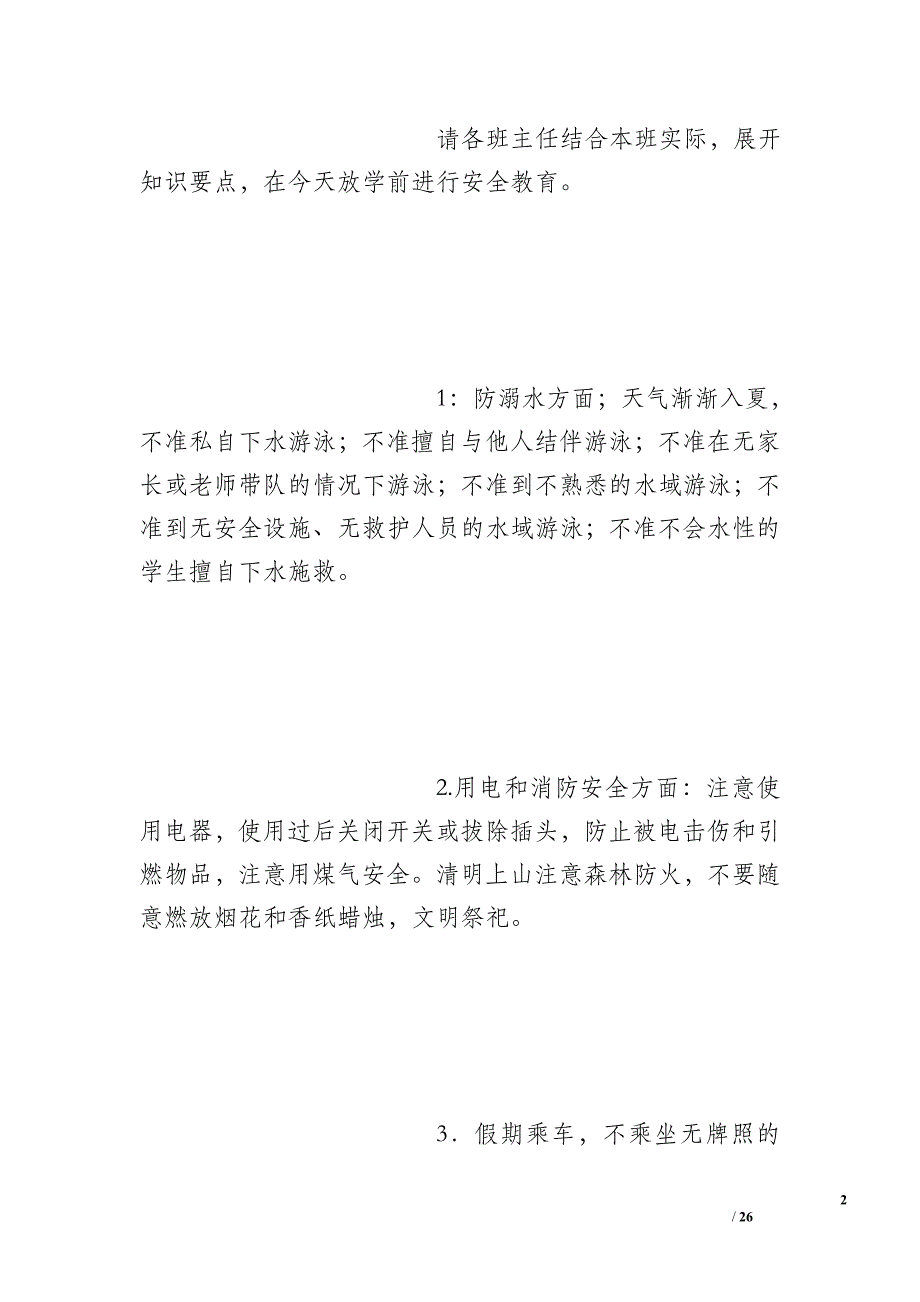 请各班主任结合本班实际，展开知识要点，在今天放学前进行安全教育。

1：防溺水方面；天气渐渐入夏，不准私自下水游泳；不准擅自与他人结伴游泳；不准在无家长或老师带队的情况下游泳；不准到不熟悉的水域游泳；不准到无安全设施、无救护人员的水域游泳；不准不会水性的学生擅自下水施救。

2.用电和消防安全方面：注意使用电器，使用过后关闭开关或拔除插头，防止被电击伤和引燃物品，注意用煤气安全。清明上山注意森林防火，不要随意燃放烟花和香纸蜡烛，文明祭祀。

3．假期乘车，不乘坐无牌照的

2
/ 26